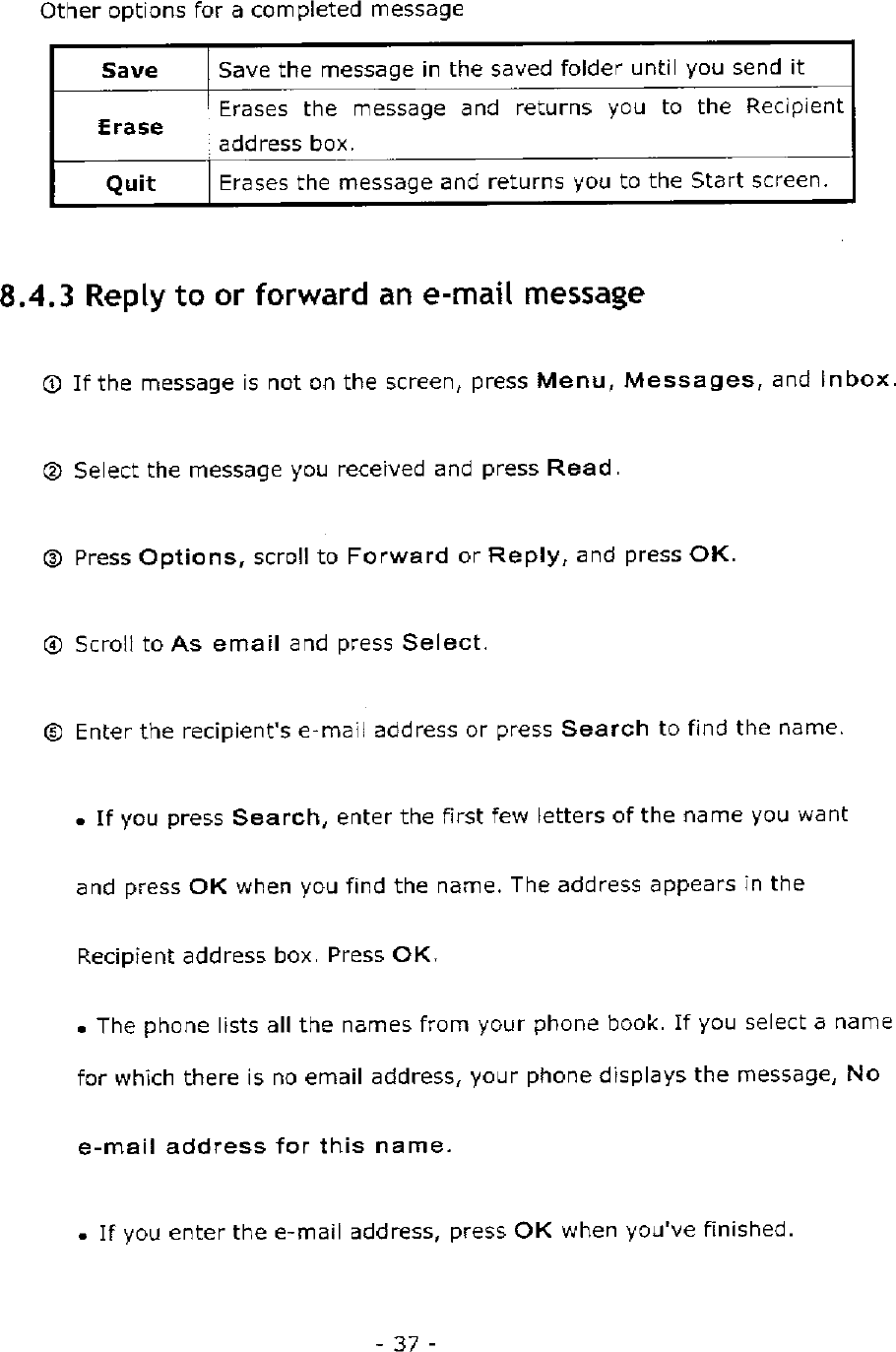 Other options for a completed message

| Save | Save the message in the saved folder until you send it |
|---|---|
| Erase | Erases the message and returns you to the Recipient address box. |
| Quit | Erases the message and returns you to the Start screen. |

8.4.3 Reply to or forward an e-mail message

① If the message is not on the screen, press Menu, Messages, and Inbox.

② Select the message you received and press Read.

③ Press Options, scroll to Forward or Reply, and press OK.

④ Scroll to As email and press Select.

⑤ Enter the recipient's e-mail address or press Search to find the name.

• If you press Search, enter the first few letters of the name you want and press OK when you find the name. The address appears in the Recipient address box. Press OK.

• The phone lists all the names from your phone book. If you select a name for which there is no email address, your phone displays the message, No e-mail address for this name.

• If you enter the e-mail address, press OK when you've finished.

- 37 -